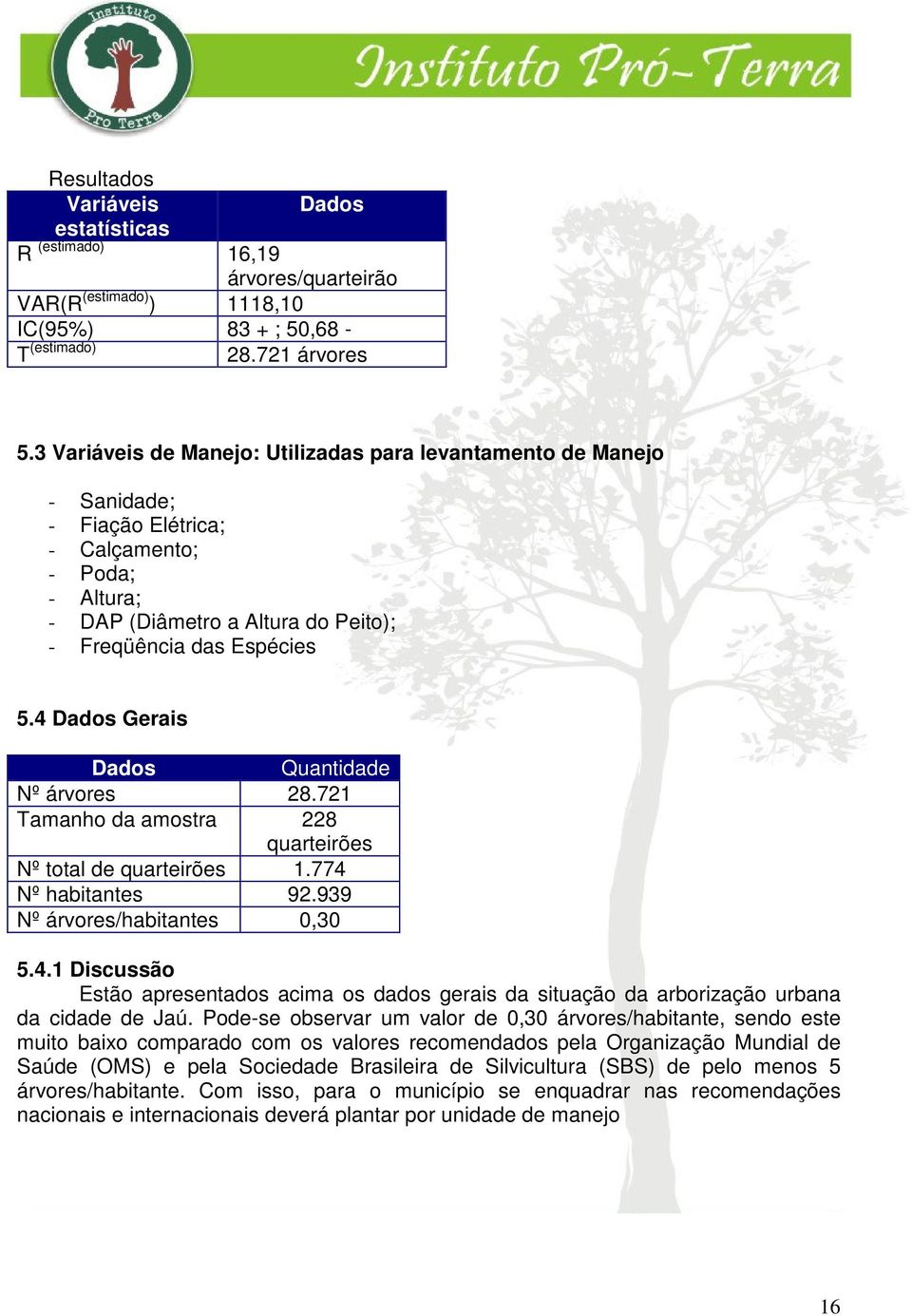 Instituto Pro Terra

Instituto Pró-Terra

Resultados

| Variáveis estatísticas | Dados |
|---|---|
| R $^{(estimado)}$ | 16,19 árvores/quarteirão |
| VAR(R$^{(estimado)}$) | 1118,10 |
| IC(95%) | 83 + ; 50,68 - |
| T$^{(estimado)}$ | 28.721 árvores |

5.3 Variáveis de Manejo: Utilizadas para levantamento de Manejo

- Sanidade;
- Fiação Elétrica;
- Calçamento;
- Poda;
- Altura;
- DAP (Diâmetro a Altura do Peito);
- Freqüência das Espécies

5.4 Dados Gerais

| Dados | Quantidade |
|---|---|
| Nº árvores | 28.721 |
| Tamanho da amostra | 228 quarteirões |
| Nº total de quarteirões | 1.774 |
| Nº habitantes | 92.939 |
| Nº árvores/habitantes | 0,30 |

5.4.1 Discussão
Estão apresentados acima os dados gerais da situação da arborização urbana da cidade de Jaú. Pode-se observar um valor de 0,30 árvores/habitante, sendo este muito baixo comparado com os valores recomendados pela Organização Mundial de Saúde (OMS) e pela Sociedade Brasileira de Silvicultura (SBS) de pelo menos 5 árvores/habitante. Com isso, para o município se enquadrar nas recomendações nacionais e internacionais deverá plantar por unidade de manejo

16